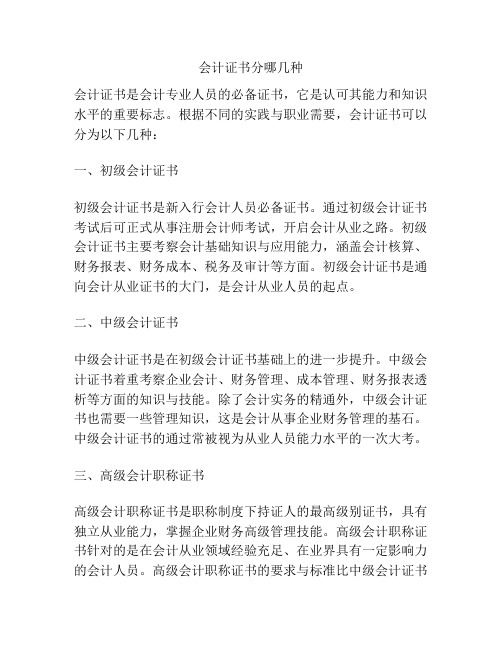 会计证书分哪几种

会计证书是会计专业人员的必备证书，它是认可其能力和知识水平的重要标志。根据不同的实践与职业需要，会计证书可以分为以下几种：

一、初级会计证书

初级会计证书是新入行会计人员必备证书。通过初级会计证书考试后可正式从事注册会计师考试，开启会计从业之路。初级会计证书主要考察会计基础知识与应用能力，涵盖会计核算、财务报表、财务成本、税务及审计等方面。初级会计证书是通向会计从业证书的大门，是会计从业人员的起点。

二、中级会计证书

中级会计证书是在初级会计证书基础上的进一步提升。中级会计证书着重考察企业会计、财务管理、成本管理、财务报表透析等方面的知识与技能。除了会计实务的精通外，中级会计证书也需要一些管理知识，这是会计从事企业财务管理的基石。中级会计证书的通过常被视为从业人员能力水平的一次大考。

三、高级会计职称证书

高级会计职称证书是职称制度下持证人的最高级别证书，具有独立从业能力，掌握企业财务高级管理技能。高级会计职称证书针对的是在会计从业领域经验充足、在业界具有一定影响力的会计人员。高级会计职称证书的要求与标准比中级会计证书